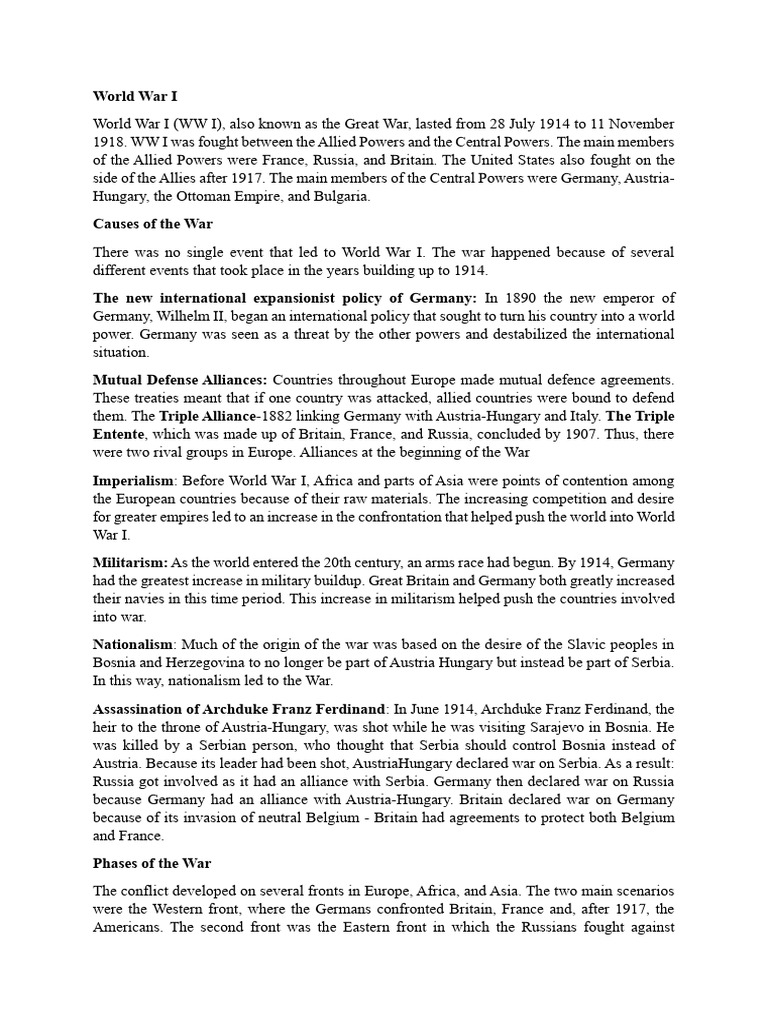 World War I

World War I (WW I), also known as the Great War, lasted from 28 July 1914 to 11 November 1918. WW I was fought between the Allied Powers and the Central Powers. The main members of the Allied Powers were France, Russia, and Britain. The United States also fought on the side of the Allies after 1917. The main members of the Central Powers were Germany, Austria-Hungary, the Ottoman Empire, and Bulgaria.

Causes of the War

There was no single event that led to World War I. The war happened because of several different events that took place in the years building up to 1914.

The new international expansionist policy of Germany: In 1890 the new emperor of Germany, Wilhelm II, began an international policy that sought to turn his country into a world power. Germany was seen as a threat by the other powers and destabilized the international situation.

Mutual Defense Alliances: Countries throughout Europe made mutual defence agreements. These treaties meant that if one country was attacked, allied countries were bound to defend them. The Triple Alliance-1882 linking Germany with Austria-Hungary and Italy. The Triple Entente, which was made up of Britain, France, and Russia, concluded by 1907. Thus, there were two rival groups in Europe. Alliances at the beginning of the War

Imperialism: Before World War I, Africa and parts of Asia were points of contention among the European countries because of their raw materials. The increasing competition and desire for greater empires led to an increase in the confrontation that helped push the world into World War I.

Militarism: As the world entered the 20th century, an arms race had begun. By 1914, Germany had the greatest increase in military buildup. Great Britain and Germany both greatly increased their navies in this time period. This increase in militarism helped push the countries involved into war.

Nationalism: Much of the origin of the war was based on the desire of the Slavic peoples in Bosnia and Herzegovina to no longer be part of Austria Hungary but instead be part of Serbia. In this way, nationalism led to the War.

Assassination of Archduke Franz Ferdinand: In June 1914, Archduke Franz Ferdinand, the heir to the throne of Austria-Hungary, was shot while he was visiting Sarajevo in Bosnia. He was killed by a Serbian person, who thought that Serbia should control Bosnia instead of Austria. Because its leader had been shot, AustriaHungary declared war on Serbia. As a result: Russia got involved as it had an alliance with Serbia. Germany then declared war on Russia because Germany had an alliance with Austria-Hungary. Britain declared war on Germany because of its invasion of neutral Belgium - Britain had agreements to protect both Belgium and France.

Phases of the War

The conflict developed on several fronts in Europe, Africa, and Asia. The two main scenarios were the Western front, where the Germans confronted Britain, France and, after 1917, the Americans. The second front was the Eastern front in which the Russians fought against